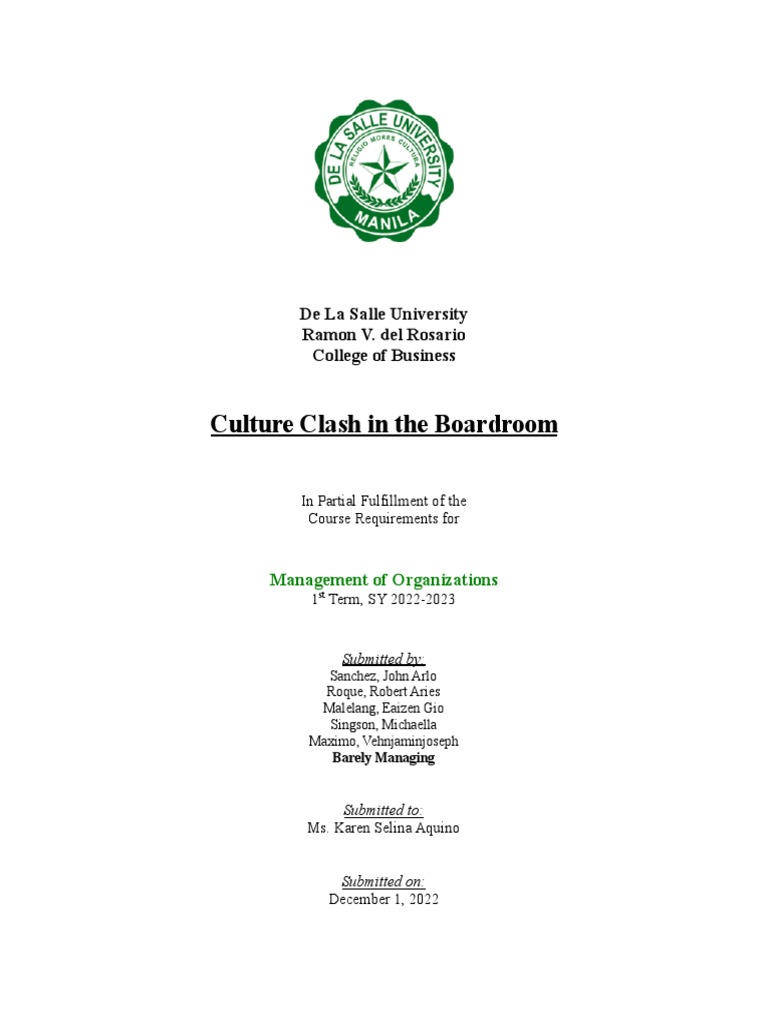 DE LA SALLE UNIVERSITY
RELIGIO MORES CULTURA
MANILA

De La Salle University
Ramon V. del Rosario
College of Business

Culture Clash in the Boardroom

In Partial Fulfillment of the
Course Requirements for

Management of Organizations
1$^{st}$ Term, SY 2022-2023

Submitted by:
Sanchez, John Arlo
Roque, Robert Aries
Malelang, Eaizen Gio
Singson, Michaella
Maximo, Vehnjaminjoseph
Barely Managing

Submitted to:
Ms. Karen Selina Aquino

Submitted on:
December 1, 2022